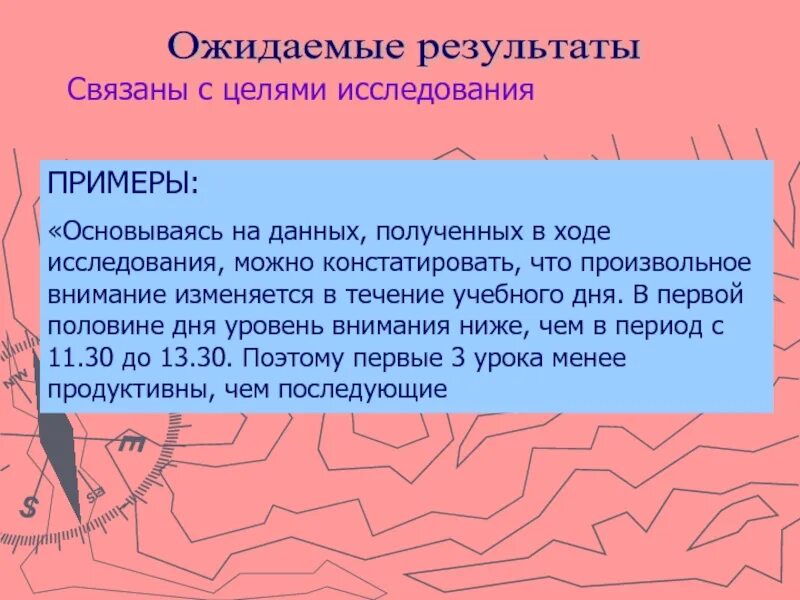 Ожидаемые результаты

Связаны с целями исследования

ПРИМЕРЫ:

«Основываясь на данных, полученных в ходе исследования, можно констатировать, что произвольное внимание изменяется в течение учебного дня. В первой половине дня уровень внимания ниже, чем в период с 11.30 до 13.30. Поэтому первые 3 урока менее продуктивны, чем последующие

NW

S

SE